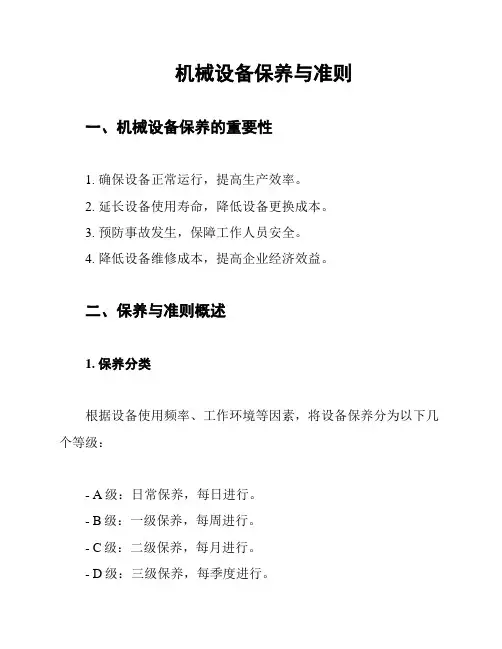 机械设备保养与准则

一、机械设备保养的重要性

1. 确保设备正常运行，提高生产效率。
2. 延长设备使用寿命，降低设备更换成本。
3. 预防事故发生，保障工作人员安全。
4. 降低设备维修成本，提高企业经济效益。

二、保养与准则概述

1. 保养分类

根据设备使用频率、工作环境等因素，将设备保养分为以下几个等级：

- A 级：日常保养，每日进行。
- B 级：一级保养，每周进行。
- C 级：二级保养，每月进行。
- D 级：三级保养，每季度进行。